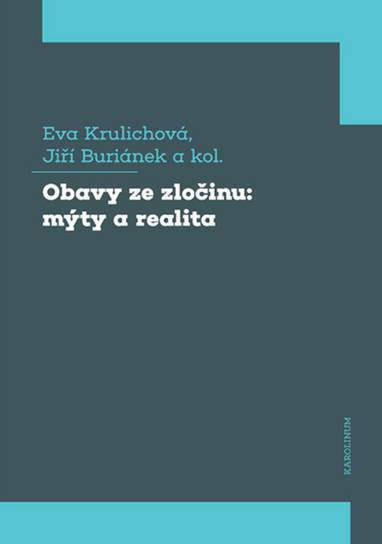 Eva Krulichová,
Jiří Buriánek a kol.

Obavy ze zločinu:
mýty a realita

KAROLINUM